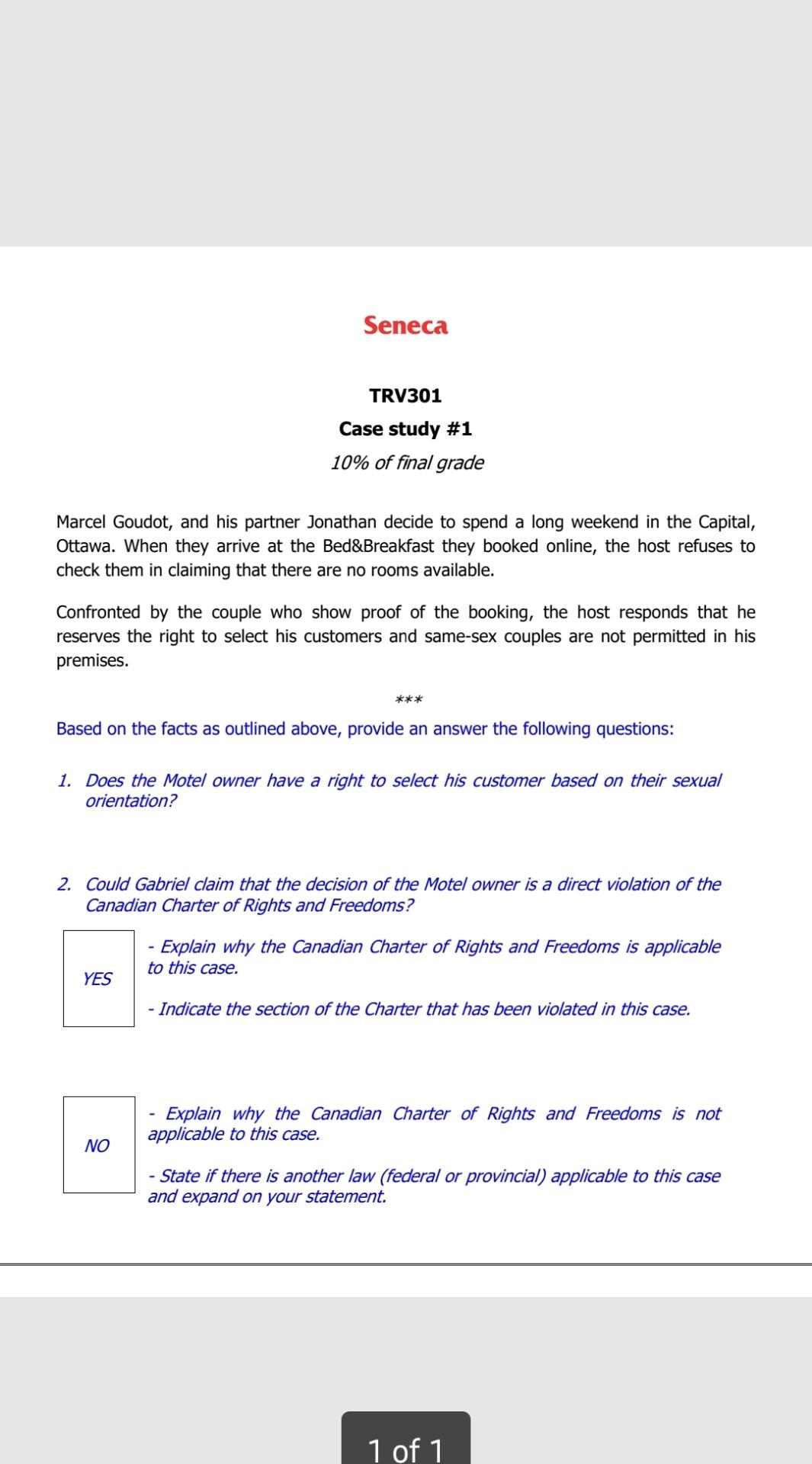 Seneca

TRV301

Case study #1

10% of final grade

Marcel Goudot, and his partner Jonathan decide to spend a long weekend in the Capital, Ottawa. When they arrive at the Bed&Breakfast they booked online, the host refuses to check them in claiming that there are no rooms available.

Confronted by the couple who show proof of the booking, the host responds that he reserves the right to select his customers and same-sex couples are not permitted in his premises.

***

Based on the facts as outlined above, provide an answer the following questions:

1. Does the Motel owner have a right to select his customer based on their sexual orientation?

2. Could Gabriel claim that the decision of the Motel owner is a direct violation of the Canadian Charter of Rights and Freedoms?

YES

- Explain why the Canadian Charter of Rights and Freedoms is applicable to this case.

- Indicate the section of the Charter that has been violated in this case.

NO

- Explain why the Canadian Charter of Rights and Freedoms is not applicable to this case.

- State if there is another law (federal or provincial) applicable to this case and expand on your statement.

1 of 1